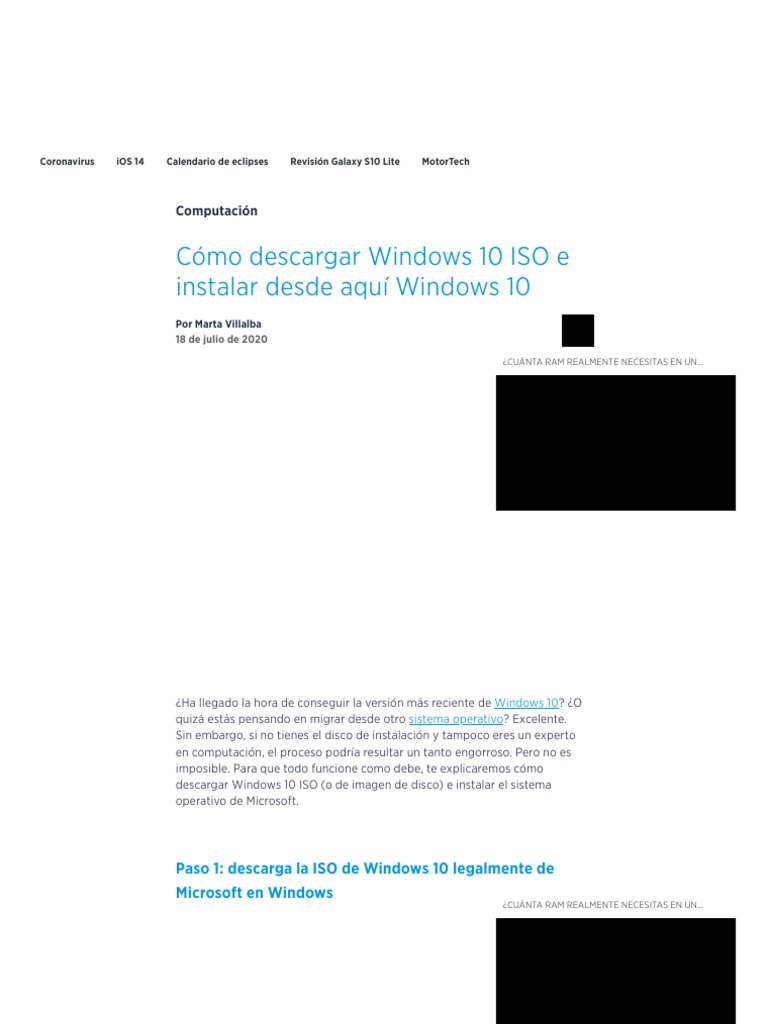 Coronavirus iOS 14 Calendario de eclipses Revisión Galaxy S10 Lite MotorTech

Computación

Cómo descargar Windows 10 ISO e instalar desde aquí Windows 10

Por Marta Villalba
18 de julio de 2020

¿CUÁNTA RAM REALMENTE NECESITAS EN UN...

¿Ha llegado la hora de conseguir la versión más reciente de Windows 10? ¿O quizá estás pensando en migrar desde otro sistema operativo? Excelente. Sin embargo, si no tienes el disco de instalación y tampoco eres un experto en computación, el proceso podría resultar un tanto engorroso. Pero no es imposible. Para que todo funcione como debe, te explicaremos cómo descargar Windows 10 ISO (o de imagen de disco) e instalar el sistema operativo de Microsoft.

Paso 1: descarga la ISO de Windows 10 legalmente de Microsoft en Windows

¿CUÁNTA RAM REALMENTE NECESITAS EN UN...